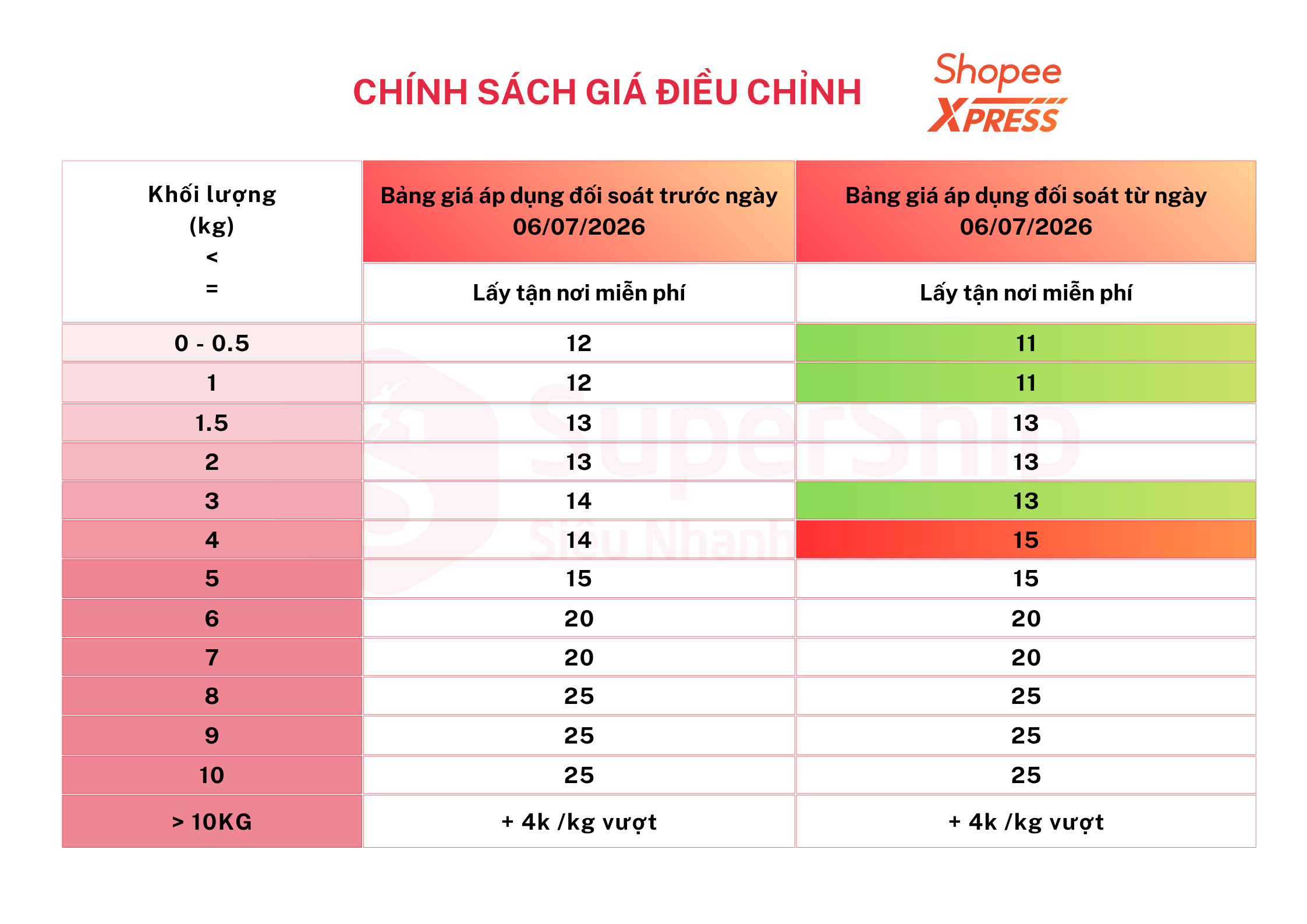 CHÍNH SÁCH GIÁ ĐIỀU CHỈNH

Shopee XPRESS

| Khối lượng (kg) < = | Bảng giá áp dụng đối soát trước ngày 06/07/2026 | Bảng giá áp dụng đối soát từ ngày 06/07/2026 |
|---|---|---|
| | Lấy tận nơi miễn phí | Lấy tận nơi miễn phí |
| 0 - 0.5 | 12 | 11 |
| 1 | 12 | 11 |
| 1.5 | 13 | 13 |
| 2 | 13 | 13 |
| 3 | 14 | 13 |
| 4 | 14 | 15 |
| 5 | 15 | 15 |
| 6 | 20 | 20 |
| 7 | 20 | 20 |
| 8 | 25 | 25 |
| 9 | 25 | 25 |
| 10 | 25 | 25 |
| > 10KG | + 4k /kg vượt | + 4k /kg vượt |

SuperShip
Siêu Nhanh